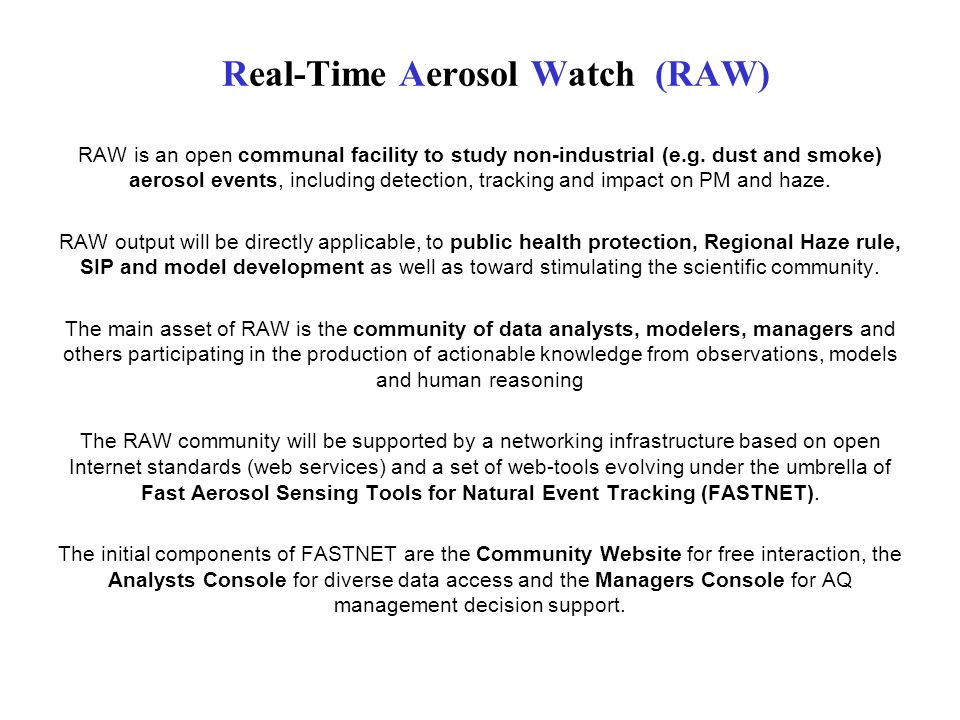 Real-Time Aerosol Watch (RAW)

RAW is an open communal facility to study non-industrial (e.g. dust and smoke) aerosol events, including detection, tracking and impact on PM and haze.

RAW output will be directly applicable, to public health protection, Regional Haze rule, SIP and model development as well as toward stimulating the scientific community.

The main asset of RAW is the community of data analysts, modelers, managers and others participating in the production of actionable knowledge from observations, models and human reasoning

The RAW community will be supported by a networking infrastructure based on open Internet standards (web services) and a set of web-tools evolving under the umbrella of Fast Aerosol Sensing Tools for Natural Event Tracking (FASTNET).

The initial components of FASTNET are the Community Website for free interaction, the Analysts Console for diverse data access and the Managers Console for AQ management decision support.